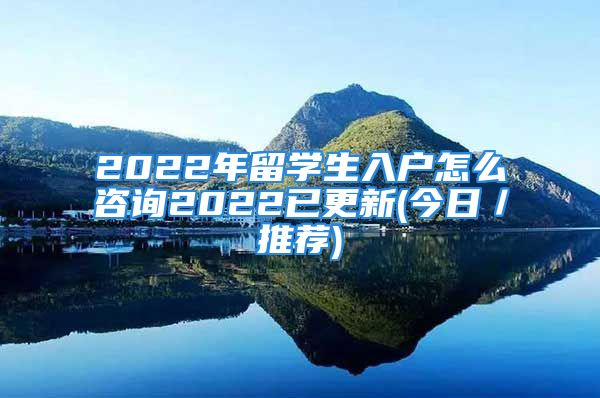 2022年留学生入户怎么咨询2022已更新(今日/推荐)